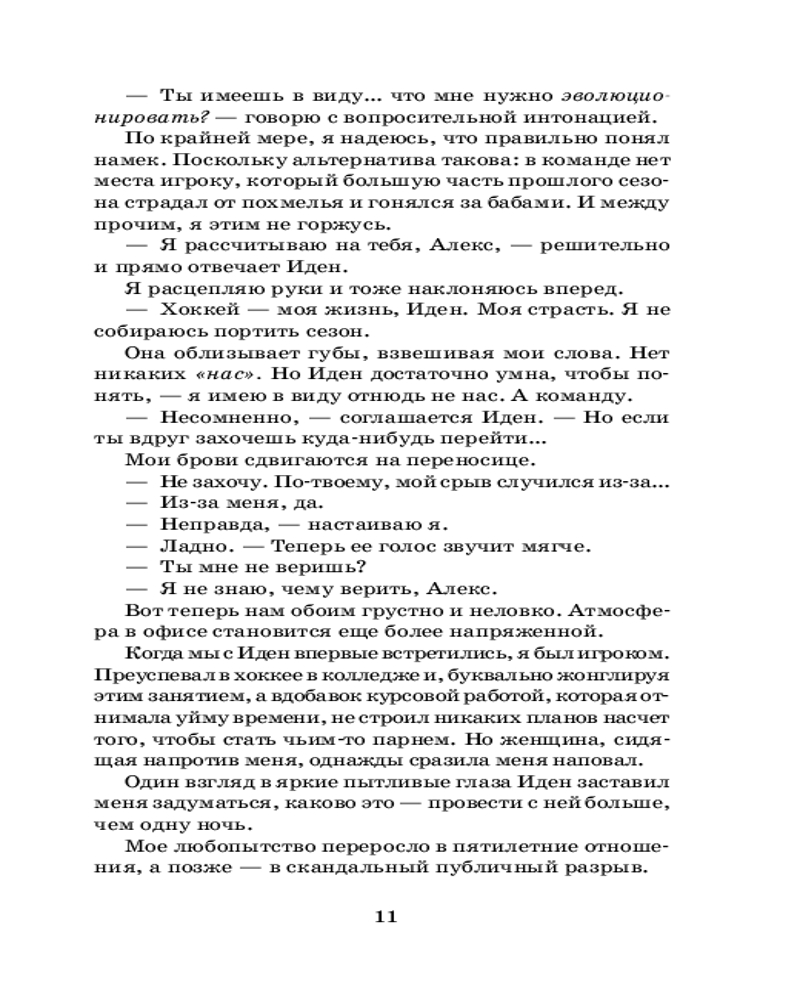 — Ты имеешь в виду... что мне нужно эволюционировать? — говорю с вопросительной интонацией.

По крайней мере, я надеюсь, что правильно понял намек. Поскольку альтернатива такова: в команде нет места игроку, который большую часть прошлого сезона страдал от похмелья и гонялся за бабами. И между прочим, я этим не горжусь.

— Я рассчитываю на тебя, Алекс, — решительно и прямо отвечает Иден.

Я расцепляю руки и тоже наклоняюсь вперед.

— Хоккей — моя жизнь, Иден. Моя страсть. Я не собираюсь портить сезон.

Она облизывает губы, взвешивая мои слова. Нет никаких «нас». Но Иден достаточно умна, чтобы понять, — я имею в виду отнюдь не нас. А команду.

— Несомненно, — соглашается Иден. — Но если ты вдруг захочешь куда-нибудь перейти...

Мои брови сдвигаются на переносице.

— Не захочу. По-твоему, мой срыв случился из-за...

— Из-за меня, да.

— Неправда, — настаиваю я.

— Ладно. — Теперь ее голос звучит мягче.

— Ты мне не веришь?

— Я не знаю, чему верить, Алекс.

Вот теперь нам обоим грустно и неловко. Атмосфера в офисе становится еще более напряженной.

Когда мы с Иден впервые встретились, я был игроком. Преуспевал в хоккее в колледже и, буквально жонглируя этим занятием, а вдобавок курсовой работой, которая отнимала уйму времени, не строил никаких планов насчет того, чтобы стать чьим-то парнем. Но женщина, сидящая напротив меня, однажды сразила меня наповал.

Один взгляд в яркие пытливые глаза Иден заставил меня задуматься, каково это — провести с ней больше, чем одну ночь.

Мое любопытство переросло в пятилетние отношения, а позже — в скандальный публичный разрыв.

11